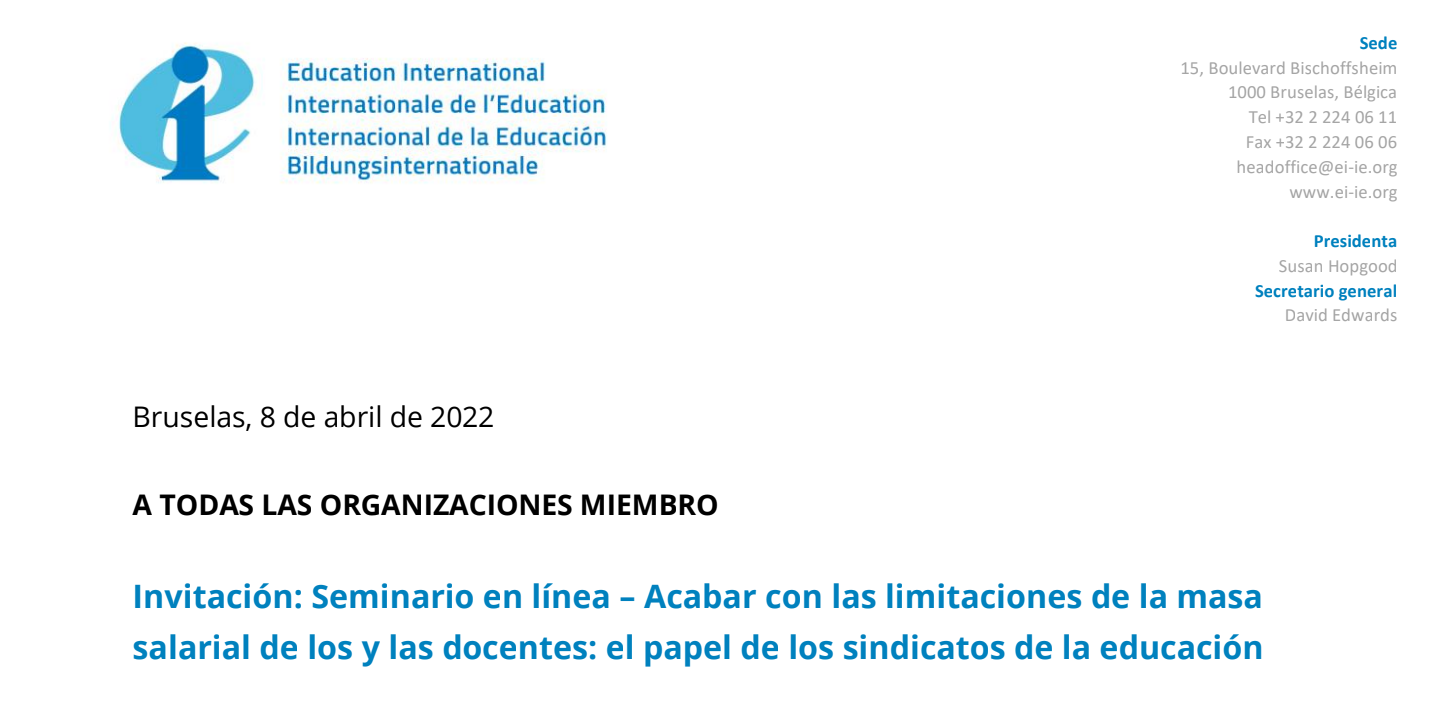 Education International
Internationale de l'Education
Internacional de la Educación
Bildungsinternationale

Sede
15, Boulevard Bischoffsheim
1000 Bruselas, Bélgica
Tel +32 2 224 06 11
Fax +32 2 224 06 06
headoffice@ei-ie.org
www.ei-ie.org

Presidenta
Susan Hopgood
Secretario general
David Edwards

Bruselas, 8 de abril de 2022

A TODAS LAS ORGANIZACIONES MIEMBRO

Invitación: Seminario en línea – Acabar con las limitaciones de la masa salarial de los y las docentes: el papel de los sindicatos de la educación